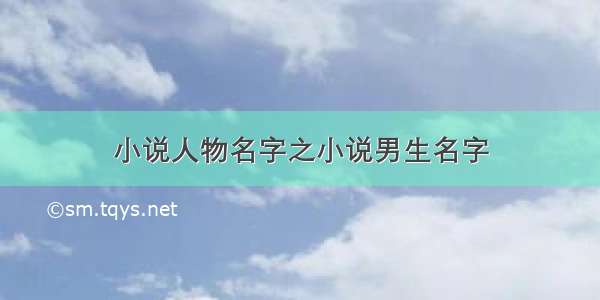 小说人物名字之小说男生名字

©sm.tqys.net